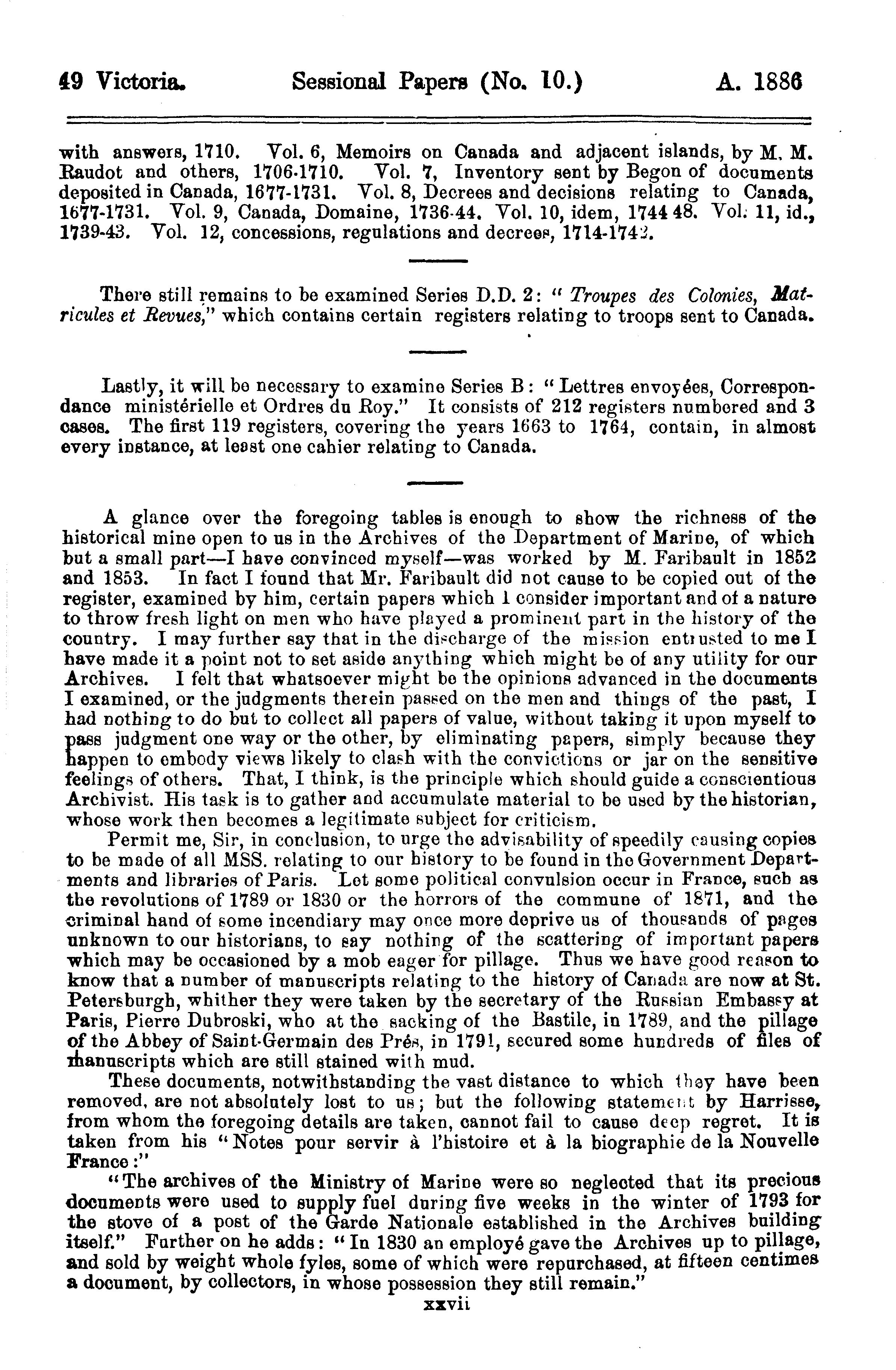 49 Victoria. Sessional Papers (No. 10.) A. 1886

with answers, 1710. Vol. 6, Memoirs on Canada and adjacent islands, by M. M. Raudot and others, 1706-1710. Vol. 7, Inventory sent by Begon of documents deposited in Canada, 1677-1731. Vol. 8, Decrees and decisions relating to Canada, 1677-1731. Vol. 9, Canada, Domaine, 1736-44. Vol. 10, idem, 1744 48. Vol. 11, id., 1739-43. Vol. 12, concessions, regulations and decrees, 1714-1742.

There still remains to be examined Series D.D. 2: "Troupes des Colonies, Matricules et Revues," which contains certain registers relating to troops sent to Canada.

Lastly, it will be necessary to examine Series B: "Lettres envoyées, Correspondance ministérielle et Ordres du Roy." It consists of 212 registers numbered and 3 cases. The first 119 registers, covering the years 1663 to 1764, contain, in almost every instance, at least one cahier relating to Canada.

A glance over the foregoing tables is enough to show the richness of the historical mine open to us in the Archives of the Department of Marine, of which but a small part—I have convinced myself—was worked by M. Faribault in 1852 and 1853. In fact I found that Mr. Faribault did not cause to be copied out of the register, examined by him, certain papers which I consider important and of a nature to throw fresh light on men who have played a prominent part in the history of the country. I may further say that in the discharge of the mission entrusted to me I have made it a point not to set aside anything which might be of any utility for our Archives. I felt that whatsoever might be the opinions advanced in the documents I examined, or the judgments therein passed on the men and things of the past, I had nothing to do but to collect all papers of value, without taking it upon myself to pass judgment one way or the other, by eliminating papers, simply because they happen to embody views likely to clash with the convictions or jar on the sensitive feelings of others. That, I think, is the principle which should guide a conscientious Archivist. His task is to gather and accumulate material to be used by the historian, whose work then becomes a legitimate subject for criticism.

Permit me, Sir, in conclusion, to urge the advisability of speedily causing copies to be made of all MSS. relating to our history to be found in the Government Departments and libraries of Paris. Let some political convulsion occur in France, such as the revolutions of 1789 or 1830 or the horrors of the commune of 1871, and the criminal hand of some incendiary may once more deprive us of thousands of pages unknown to our historians, to say nothing of the scattering of important papers which may be occasioned by a mob eager for pillage. Thus we have good reason to know that a number of manuscripts relating to the history of Canada are now at St. Petersburgh, whither they were taken by the secretary of the Russian Embassy at Paris, Pierre Dubroski, who at the sacking of the Bastile, in 1789, and the pillage of the Abbey of Saint-Germain des Prés, in 1791, secured some hundreds of files of manuscripts which are still stained with mud.

These documents, notwithstanding the vast distance to which they have been removed, are not absolutely lost to us; but the following statement by Harrisse, from whom the foregoing details are taken, cannot fail to cause deep regret. It is taken from his "Notes pour servir à l'histoire et à la biographie de la Nouvelle France:"

"The archives of the Ministry of Marine were so neglected that its precious documents were used to supply fuel during five weeks in the winter of 1793 for the stove of a post of the Garde Nationale established in the Archives building itself." Further on he adds: "In 1830 an employé gave the Archives up to pillage, and sold by weight whole fyles, some of which were repurchased, at fifteen centimes a document, by collectors, in whose possession they still remain."

xxvii